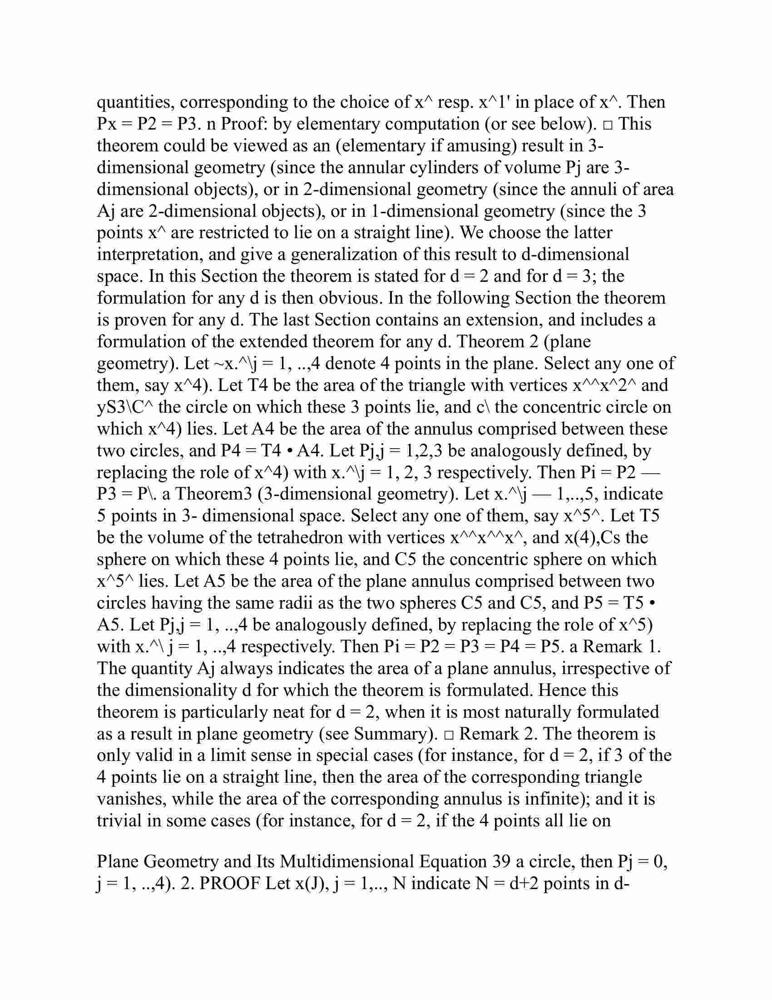 quantities, corresponding to the choice of x^ resp. x^1' in place of x^. Then Px = P2 = P3. n Proof: by elementary computation (or see below). □ This theorem could be viewed as an (elementary if amusing) result in 3-dimensional geometry (since the annular cylinders of volume Pj are 3-dimensional objects), or in 2-dimensional geometry (since the annuli of area Aj are 2-dimensional objects), or in 1-dimensional geometry (since the 3 points x^ are restricted to lie on a straight line). We choose the latter interpretation, and give a generalization of this result to d-dimensional space. In this Section the theorem is stated for d = 2 and for d = 3; the formulation for any d is then obvious. In the following Section the theorem is proven for any d. The last Section contains an extension, and includes a formulation of the extended theorem for any d. Theorem 2 (plane geometry). Let ~x.^\j = 1, ..,4 denote 4 points in the plane. Select any one of them, say x^4). Let T4 be the area of the triangle with vertices x^^x^2^ and yS3\C^ the circle on which these 3 points lie, and c\ the concentric circle on which x^4) lies. Let A4 be the area of the annulus comprised between these two circles, and P4 = T4 • A4. Let Pj,j = 1,2,3 be analogously defined, by replacing the role of x^4) with x.^\j = 1, 2, 3 respectively. Then Pi = P2 — P3 = P\. a Theorem3 (3-dimensional geometry). Let x.^\j — 1,..,5, indicate 5 points in 3- dimensional space. Select any one of them, say x^5^. Let T5 be the volume of the tetrahedron with vertices x^^x^^x^, and x(4),Cs the sphere on which these 4 points lie, and C5 the concentric sphere on which x^5^ lies. Let A5 be the area of the plane annulus comprised between two circles having the same radii as the two spheres C5 and C5, and P5 = T5 • A5. Let Pj,j = 1, ..,4 be analogously defined, by replacing the role of x^5) with x.^\ j = 1, ..,4 respectively. Then Pi = P2 = P3 = P4 = P5. a Remark 1. The quantity Aj always indicates the area of a plane annulus, irrespective of the dimensionality d for which the theorem is formulated. Hence this theorem is particularly neat for d = 2, when it is most naturally formulated as a result in plane geometry (see Summary). □ Remark 2. The theorem is only valid in a limit sense in special cases (for instance, for d = 2, if 3 of the 4 points lie on a straight line, then the area of the corresponding triangle vanishes, while the area of the corresponding annulus is infinite); and it is trivial in some cases (for instance, for d = 2, if the 4 points all lie on

Plane Geometry and Its Multidimensional Equation 39 a circle, then Pj = 0, j = 1, ..,4). 2. PROOF Let x(J), j = 1,.., N indicate N = d+2 points in d-